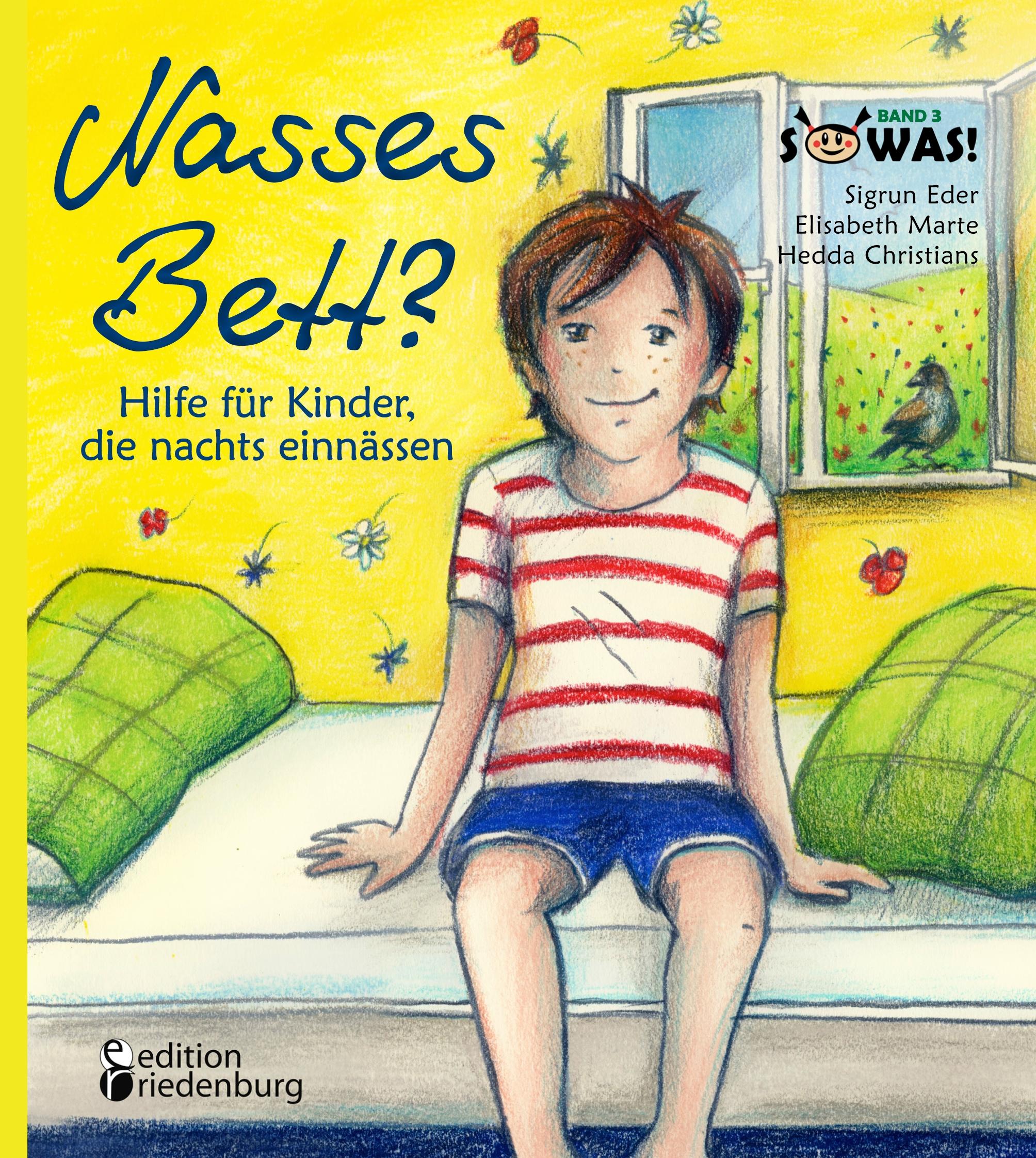 Nasses Bett?

Hilfe für Kinder, die nachts einnässen

BAND 3
SOWAS!

Sigrun Eder
Elisabeth Marte
Hedda Christians

edition riedenburg